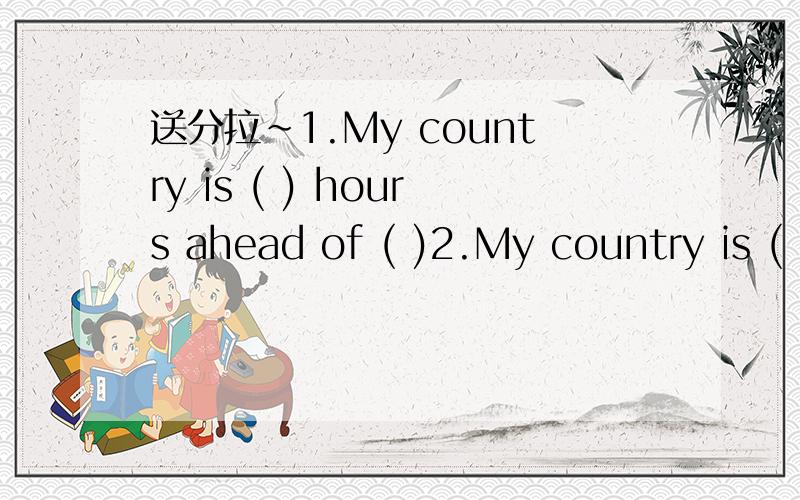 送分拉~1.My country is ( ) hours ahead of ( )2.My country is (